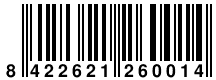 8 422621 260014